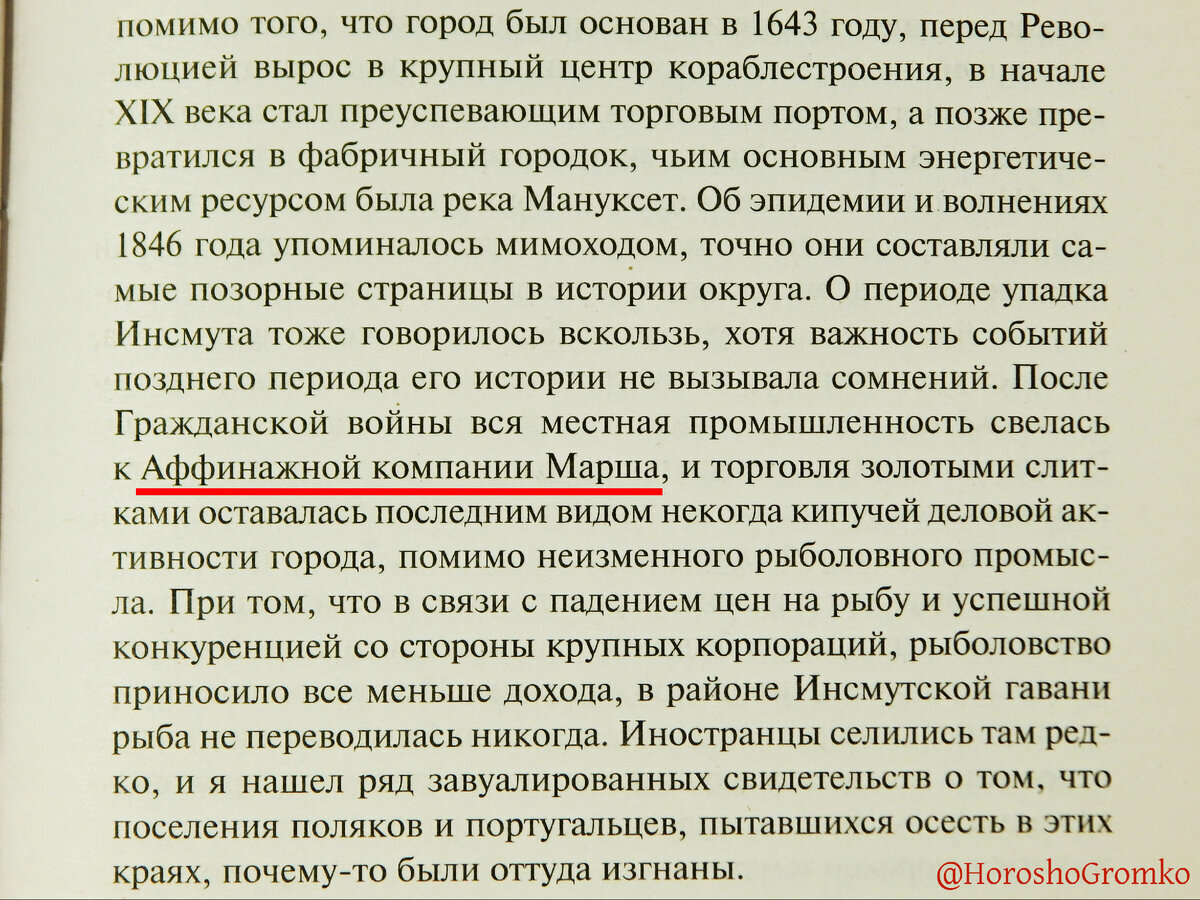 помимо того, что город был основан в 1643 году, перед Революцией вырос в крупный центр кораблестроения, в начале XIX века стал преуспевающим торговым портом, а позже превратился в фабричный городок, чьим основным энергетическим ресурсом была река Мануксет. Об эпидемии и волнениях 1846 года упоминалось мимоходом, точно они составляли самые позорные страницы в истории округа. О периоде упадка Инсмута тоже говорилось вскользь, хотя важность событий позднего периода его истории не вызывала сомнений. После Гражданской войны вся местная промышленность свелась к Аффинажной компании Марша, и торговля золотыми слитками оставалась последним видом некогда кипучей деловой активности города, помимо неизменного рыболовного промысла. При том, что в связи с падением цен на рыбу и успешной конкуренцией со стороны крупных корпораций, рыболовство приносило все меньше дохода, в районе Инсмутской гавани рыба не переводилась никогда. Иностранцы селились там редко, и я нашел ряд завуалированных свидетельств о том, что поселения поляков и португальцев, пытавшихся осесть в этих краях, почему-то были оттуда изгнаны.

@HoroshoGromko